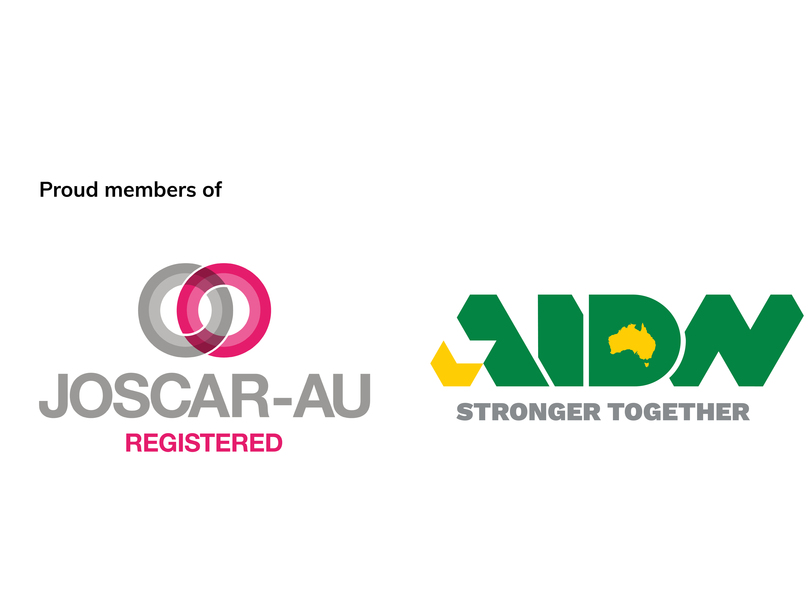 Proud members of

JOSCAR-AU
REGISTERED

AIDN
STRONGER TOGETHER